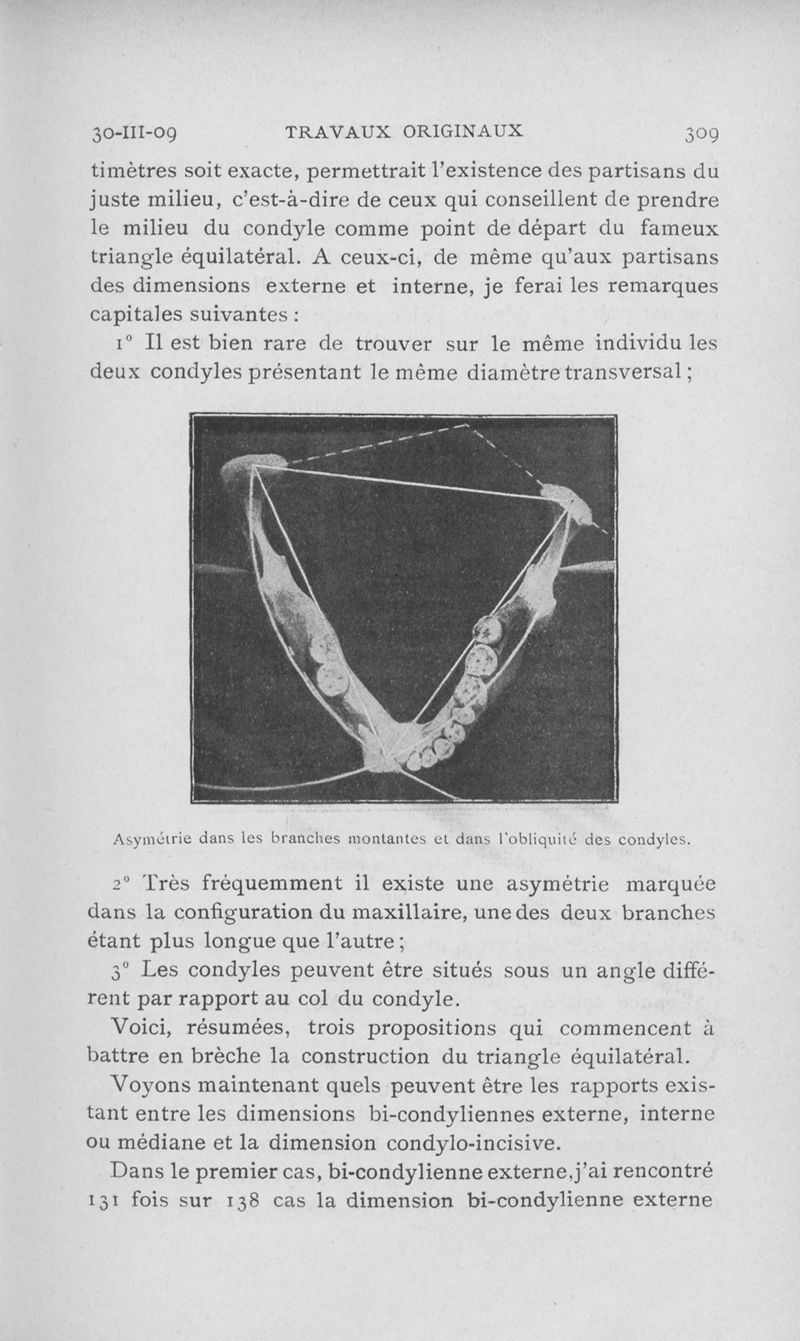 30-III-09 TRAVAUX ORIGINAUX 309

timètres soit exacte, permettrait l'existence des partisans du juste milieu, c'est-à-dire de ceux qui conseillent de prendre le milieu du condyle comme point de départ du fameux triangle équilatéral. A ceux-ci, de même qu'aux partisans des dimensions externe et interne, je ferai les remarques capitales suivantes :

1° Il est bien rare de trouver sur le même individu les deux condyles présentant le même diamètre transversal ;

Asymétrie dans les branches montantes et dans l'obliquité des condyles.

2° Très fréquemment il existe une asymétrie marquée dans la configuration du maxillaire, une des deux branches étant plus longue que l'autre ;

3° Les condyles peuvent être situés sous un angle différent par rapport au col du condyle.

Voici, résumées, trois propositions qui commencent à battre en brèche la construction du triangle équilatéral.

Voyons maintenant quels peuvent être les rapports existant entre les dimensions bi-condyliennes externe, interne ou médiane et la dimension condylo-incisive.

Dans le premier cas, bi-condylienne externe, j'ai rencontré 131 fois sur 138 cas la dimension bi-condylienne externe